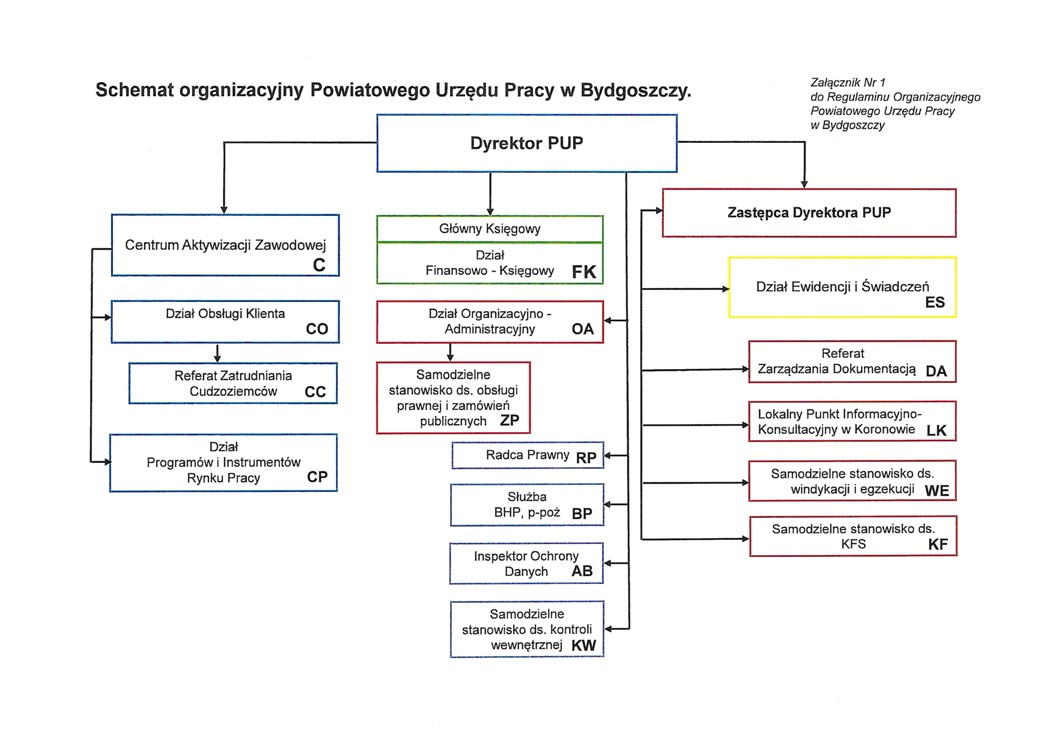 Schemat organizacyjny Powiatowego Urzędu Pracy w Bydgoszczy.

Załącznik Nr 1
do Regulaminu Organizacyjnego
Powiatowego Urzędu Pracy
w Bydgoszczy

Dyrektor PUP

Centrum Aktywizacji Zawodowej
C

Dział Obsługi Klienta
CO

Referat Zatrudniania Cudzoziemców
CC

Dział Programów i Instrumentów Rynku Pracy
CP

Główny Księgowy

Dział Finansowo - Księgowy
FK

Dział Organizacyjno - Administracyjny
OA

Samodzielne stanowisko ds. obsługi prawnej i zamówień publicznych
ZP

Radca Prawny
RP

Służba BHP, p-poż
BP

Inspektor Ochrony Danych
AB

Samodzielne stanowisko ds. kontroli wewnętrznej
KW

Zastępca Dyrektora PUP

Dział Ewidencji i Świadczeń
ES

Referat Zarządzania Dokumentacją
DA

Lokalny Punkt Informacyjno-Konsultacyjny w Koronowie
LK

Samodzielne stanowisko ds. windykacji i egzekucji
WE

Samodzielne stanowisko ds. KFS
KF